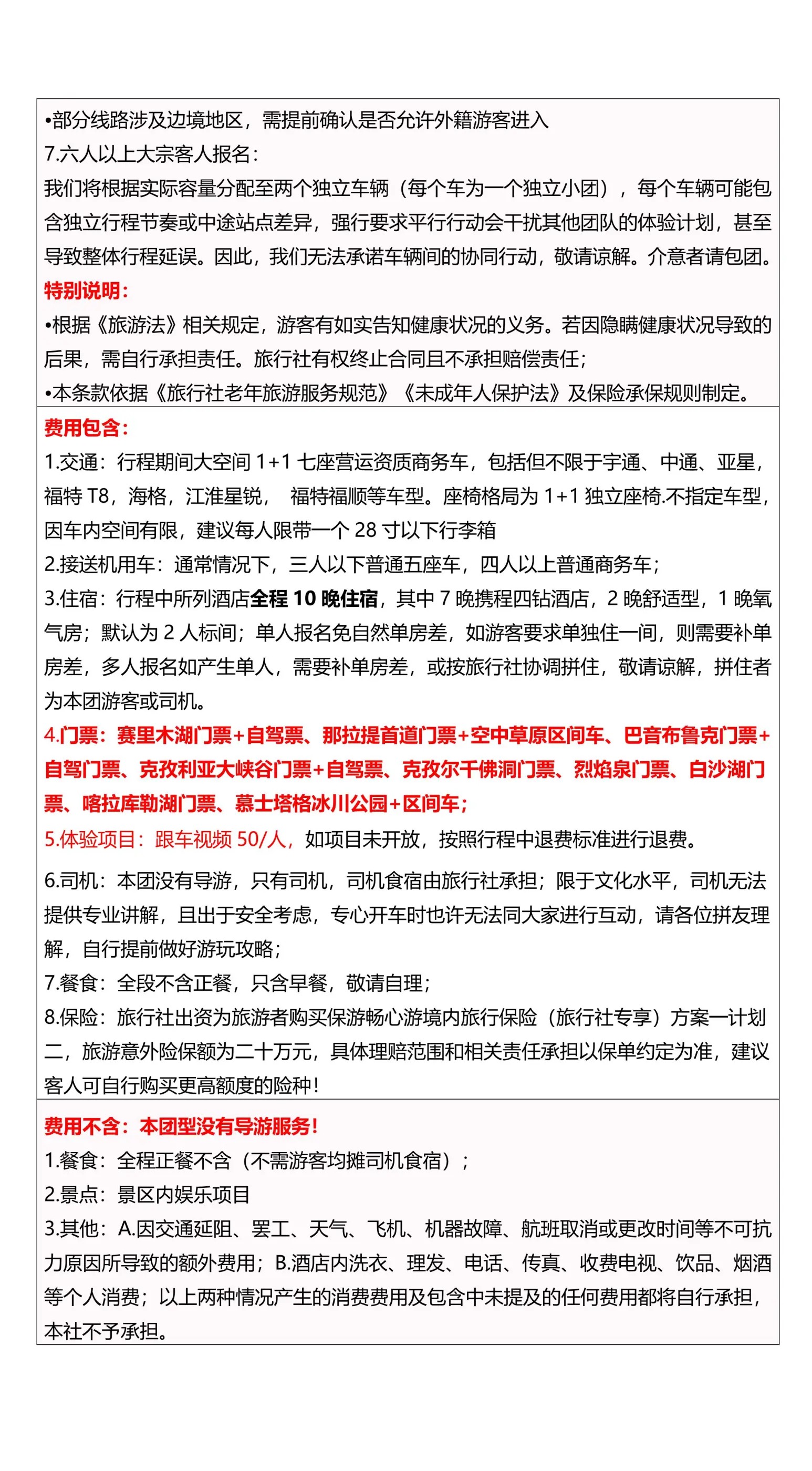 •部分线路涉及边境地区，需提前确认是否允许外籍游客进入
7.六人以上大宗客人报名：
我们将根据实际容量分配至两个独立车辆（每个车为一个独立小团），每个车辆可能包含独立行程节奏或中途站点差异，强行要求平行行动会干扰其他团队的体验计划，甚至导致整体行程延误。因此，我们无法承诺车辆间的协同行动，敬请谅解。介意者请包团。
特别说明：
•根据《旅游法》相关规定，游客有如实告知健康状况的义务。若因隐瞒健康状况导致的后果，需自行承担责任。旅行社有权终止合同且不承担赔偿责任；
•本条款依据《旅行社老年旅游服务规范》《未成年人保护法》及保险承保规则制定。

费用包含：
1.交通：行程期间大空间 1+1 七座营运资质商务车，包括但不限于宇通、中通、亚星，福特 T8，海格，江淮星锐， 福特福顺等车型。座椅格局为 1+1 独立座椅.不指定车型，因车内空间有限，建议每人限带一个 28 寸以下行李箱
2.接送机用车：通常情况下，三人以下普通五座车，四人以上普通商务车；
3.住宿：行程中所列酒店全程 10 晚住宿，其中 7 晚携程四钻酒店，2 晚舒适型，1 晚氧气房；默认为 2 人标间；单人报名免自然单房差，如游客要求单独住一间，则需要补单房差，多人报名如产生单人，需要补单房差，或按旅行社协调拼住，敬请谅解，拼住者为本团游客或司机。
4.门票：赛里木湖门票+自驾票、那拉提首道门票+空中草原区间车、巴音布鲁克门票+自驾门票、克孜利亚大峡谷门票+自驾票、克孜尔千佛洞门票、烈焰泉门票、白沙湖门票、喀拉库勒湖门票、慕士塔格冰川公园+区间车；
5.体验项目：跟车视频 50/人，如项目未开放，按照行程中退费标准进行退费。
6.司机：本团没有导游，只有司机，司机食宿由旅行社承担；限于文化水平，司机无法提供专业讲解，且出于安全考虑，专心开车时也许无法同大家进行互动，请各位拼友理解，自行提前做好游玩攻略；
7.餐食：全段不含正餐，只含早餐，敬请自理；
8.保险：旅行社出资为旅游者购买保游畅心游境内旅行保险（旅行社专享）方案一计划二，旅游意外险保额为二十万元，具体理赔范围和相关责任承担以保单约定为准，建议客人可自行购买更高额度的险种！

费用不含：本团型没有导游服务！
1.餐食：全程正餐不含（不需游客均摊司机食宿）；
2.景点：景区内娱乐项目
3.其他：A.因交通延阻、罢工、天气、飞机、机器故障、航班取消或更改时间等不可抗力原因所导致的额外费用；B.酒店内洗衣、理发、电话、传真、收费电视、饮品、烟酒等个人消费；以上两种情况产生的消费费用及包含中未提及的任何费用都将自行承担，本社不予承担。